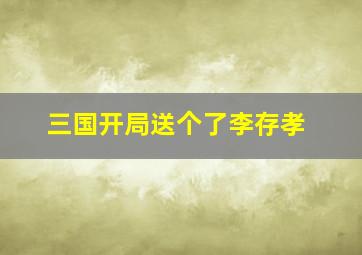 三国开局送个了李存孝